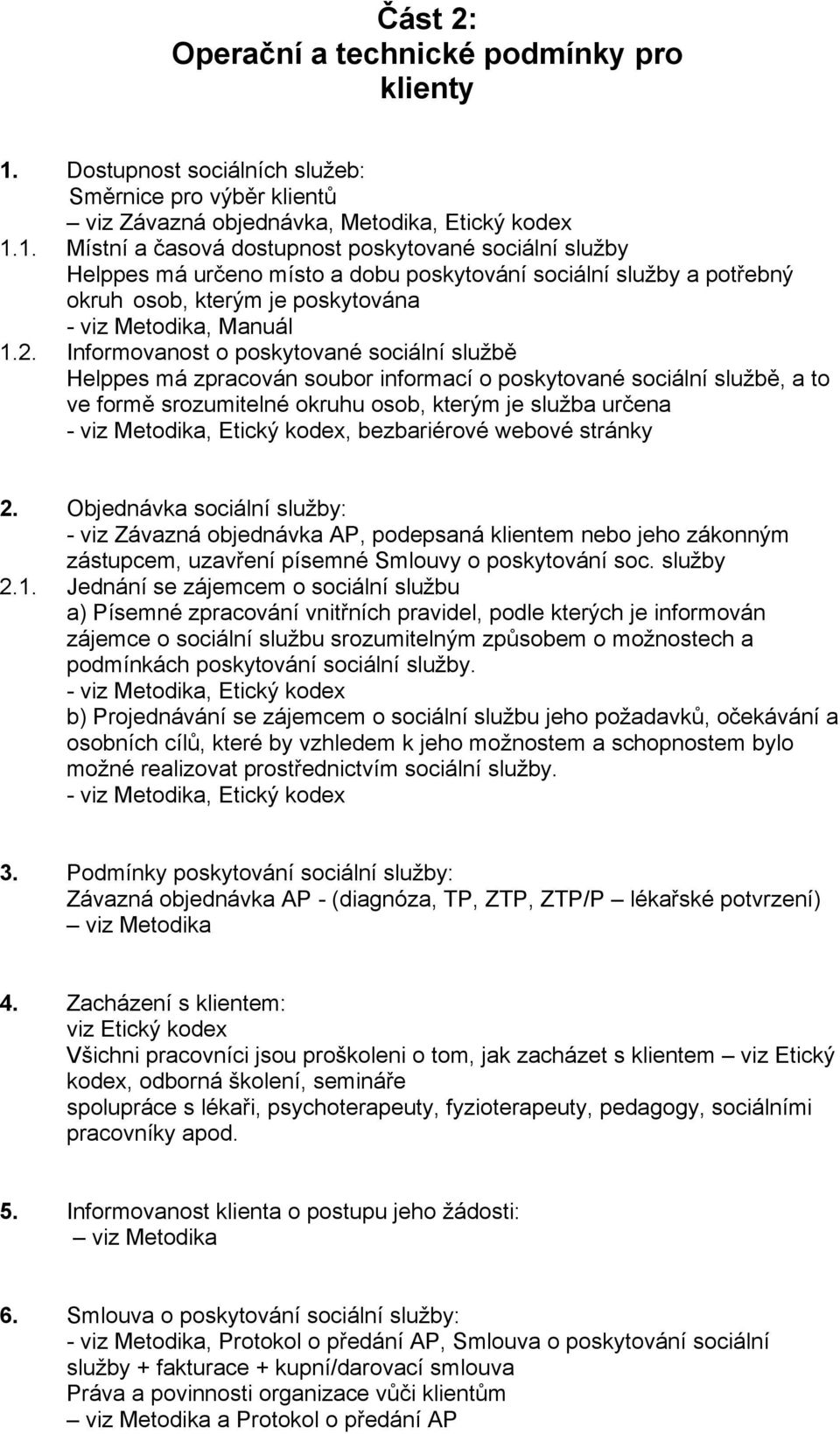 Část 2:
Operační a technické podmínky pro klienty

1. Dostupnost sociálních služeb:
Směrnice pro výběr klientů
– viz Závazná objednávka, Metodika, Etický kodex

1.1. Místní a časová dostupnost poskytované sociální služby
Helppes má určeno místo a dobu poskytování sociální služby a potřebný okruh osob, kterým je poskytována
- viz Metodika, Manuál

1.2. Informovanost o poskytované sociální službě
Helppes má zpracován soubor informací o poskytované sociální službě, a to ve formě srozumitelné okruhu osob, kterým je služba určena
- viz Metodika, Etický kodex, bezbariérové webové stránky

2. Objednávka sociální služby:
- viz Závazná objednávka AP, podepsaná klientem nebo jeho zákonným zástupcem, uzavření písemné Smlouvy o poskytování soc. služby

2.1. Jednání se zájemcem o sociální službu
a) Písemné zpracování vnitřních pravidel, podle kterých je informován zájemce o sociální službu srozumitelným způsobem o možnostech a podmínkách poskytování sociální služby.
- viz Metodika, Etický kodex
b) Projednávání se zájemcem o sociální službu jeho požadavků, očekávání a osobních cílů, které by vzhledem k jeho možnostem a schopnostem bylo možné realizovat prostřednictvím sociální služby.
- viz Metodika, Etický kodex

3. Podmínky poskytování sociální služby:
Závazná objednávka AP - (diagnóza, TP, ZTP, ZTP/P – lékařské potvrzení)
– viz Metodika

4. Zacházení s klientem:
viz Etický kodex
Všichni pracovníci jsou proškoleni o tom, jak zacházet s klientem – viz Etický kodex, odborná školení, semináře
spolupráce s lékaři, psychoterapeuty, fyzioterapeuty, pedagogy, sociálními pracovníky apod.

5. Informovanost klienta o postupu jeho žádosti:
– viz Metodika

6. Smlouva o poskytování sociální služby:
- viz Metodika, Protokol o předání AP, Smlouva o poskytování sociální služby + fakturace + kupní/darovací smlouva
Práva a povinnosti organizace vůči klientům
– viz Metodika a Protokol o předání AP